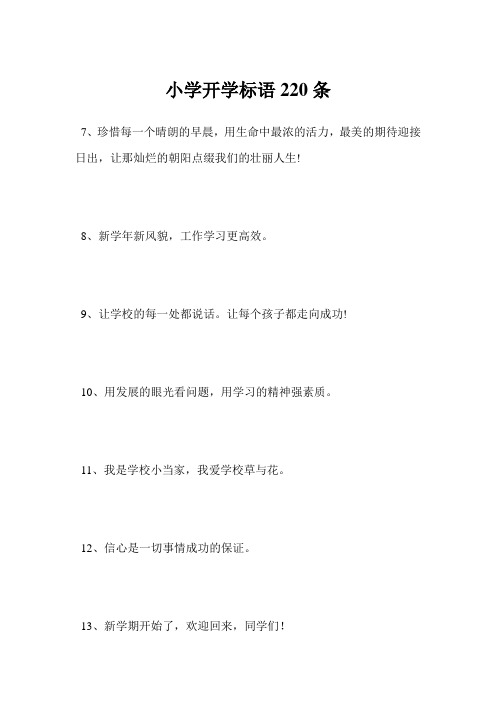 小学开学标语 220 条

7、珍惜每一个晴朗的早晨，用生命中最浓的活力，最美的期待迎接日出，让那灿烂的朝阳点缀我们的壮丽人生!

8、新学年新风貌，工作学习更高效。

9、让学校的每一处都说话。让每个孩子都走向成功!

10、用发展的眼光看问题，用学习的精神强素质。

11、我是学校小当家，我爱学校草与花。

12、信心是一切事情成功的保证。

13、新学期开始了，欢迎回来，同学们!